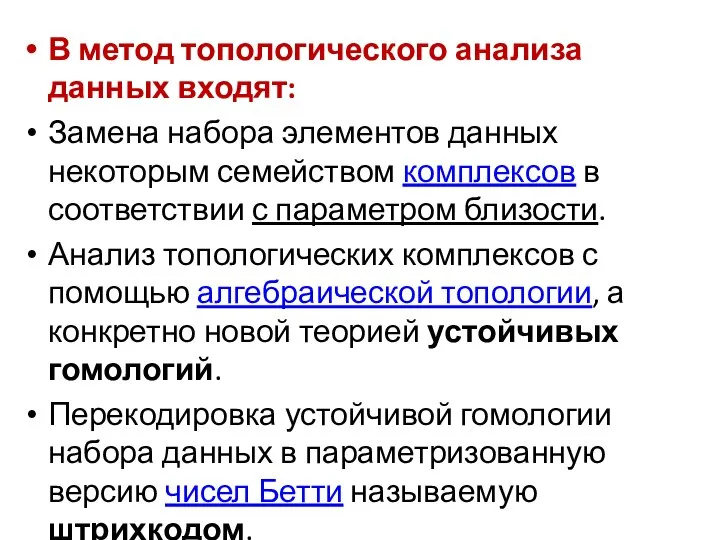 • В метод топологического анализа данных входят:

• Замена набора элементов данных некоторым семейством комплексов в соответствии с параметром близости.

• Анализ топологических комплексов с помощью алгебраической топологии, а конкретно новой теорией устойчивых гомологий.

• Перекодировка устойчивой гомологии набора данных в параметризованную версию чисел Бетти называемую штрихкодом.